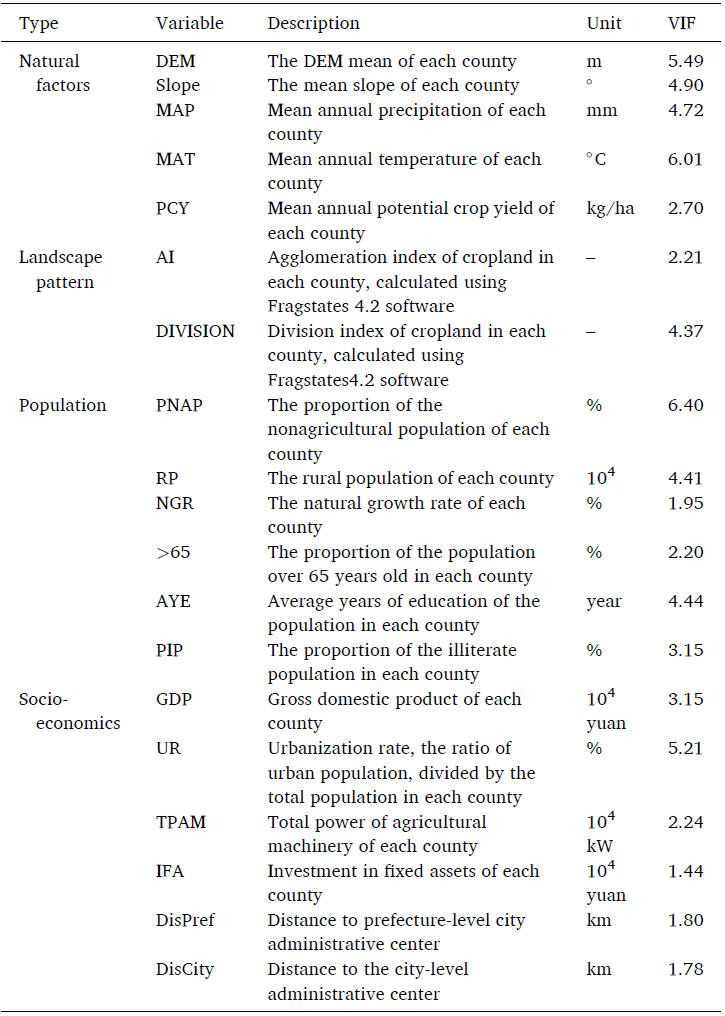 | Type | Variable | Description | Unit | VIF |
|---|---|---|---|---|
| Natural factors | DEM | The DEM mean of each county | m | 5.49 |
| | Slope | The mean slope of each county | ° | 4.90 |
| | MAP | Mean annual precipitation of each county | mm | 4.72 |
| | MAT | Mean annual temperature of each county | °C | 6.01 |
| | PCY | Mean annual potential crop yield of each county | kg/ha | 2.70 |
| Landscape pattern | AI | Agglomeration index of cropland in each county, calculated using Fragstates 4.2 software | – | 2.21 |
| | DIVISION | Division index of cropland in each county, calculated using Fragstates4.2 software | – | 4.37 |
| Population | PNAP | The proportion of the nonagricultural population of each county | % | 6.40 |
| | RP | The rural population of each county | $10^4$ | 4.41 |
| | NGR | The natural growth rate of each county | % | 1.95 |
| | >65 | The proportion of the population over 65 years old in each county | % | 2.20 |
| | AYE | Average years of education of the population in each county | year | 4.44 |
| | PIP | The proportion of the illiterate population in each county | % | 3.15 |
| Socio-economics | GDP | Gross domestic product of each county | $10^4$ yuan | 3.15 |
| | UR | Urbanization rate, the ratio of urban population, divided by the total population in each county | % | 5.21 |
| | TPAM | Total power of agricultural machinery of each county | $10^4$ kW | 2.24 |
| | IFA | Investment in fixed assets of each county | $10^4$ yuan | 1.44 |
| | DisPref | Distance to prefecture-level city administrative center | km | 1.80 |
| | DisCity | Distance to the city-level administrative center | km | 1.78 |